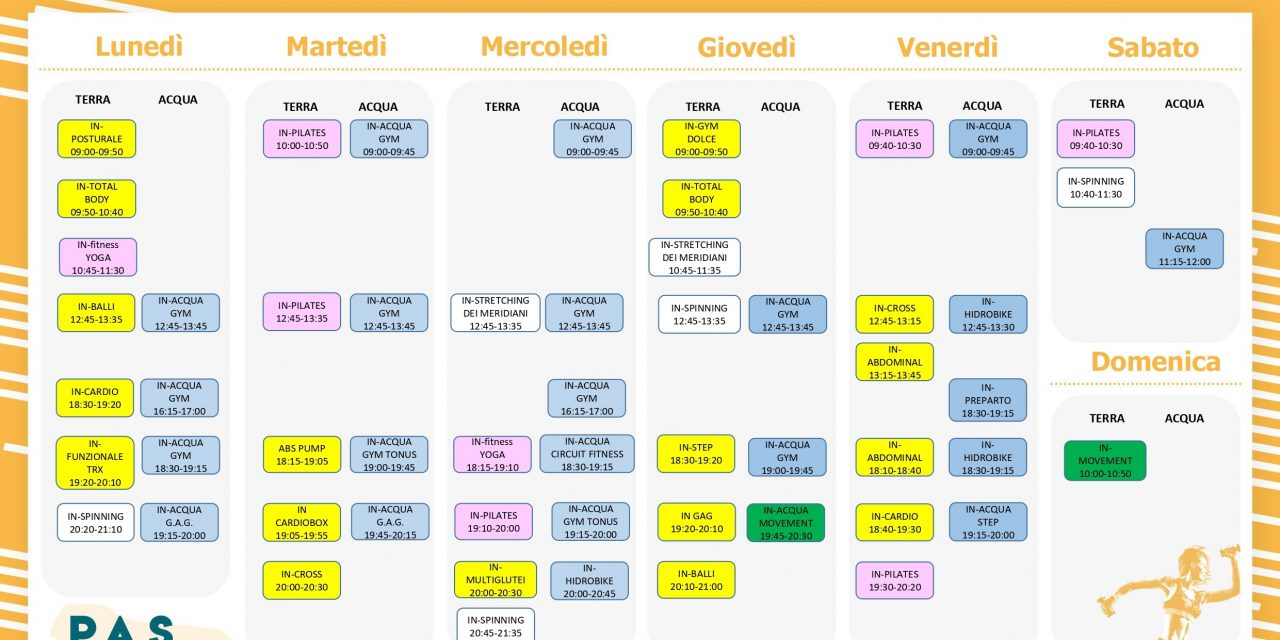 Lunedì

TERRA ACQUA

IN-POSTURALE 09:00-09:50

IN-TOTAL BODY 09:50-10:40

IN-fitness YOGA 10:45-11:30

IN-BALLI 12:45-13:35

IN-ACQUA GYM 12:45-13:45

IN-CARDIO 18:30-19:20

IN-ACQUA GYM 16:15-17:00

IN-FUNZIONALE TRX 19:20-20:10

IN-ACQUA GYM 18:30-19:15

IN-SPINNING 20:20-21:10

IN-ACQUA G.A.G. 19:15-20:00

Martedì

TERRA ACQUA

IN-PILATES 10:00-10:50

IN-ACQUA GYM 09:00-09:45

IN-PILATES 12:45-13:35

IN-ACQUA GYM 12:45-13:45

ABS PUMP 18:15-19:05

IN-ACQUA GYM TONUS 19:00-19:45

IN CARDIOBOX 19:05-19:55

IN-ACQUA G.A.G. 19:45-20:15

IN-CROSS 20:00-20:30

Mercoledì

TERRA ACQUA

IN-ACQUA GYM 09:00-09:45

IN-STRETCHING DEI MERIDIANI 12:45-13:35

IN-ACQUA GYM 12:45-13:45

IN-ACQUA GYM 16:15-17:00

IN-fitness YOGA 18:15-19:10

IN-ACQUA CIRCUIT FITNESS 18:30-19:15

IN-PILATES 19:10-20:00

IN-ACQUA GYM TONUS 19:15-20:00

IN-MULTIGLUTEI 20:00-20:30

IN-HIDROBIKE 20:00-20:45

IN-SPINNING 20:45-21:35

Giovedì

TERRA ACQUA

IN-GYM DOLCE 09:00-09:50

IN-TOTAL BODY 09:50-10:40

IN-STRETCHING DEI MERIDIANI 10:45-11:35

IN-SPINNING 12:45-13:35

IN-ACQUA GYM 12:45-13:45

IN-STEP 18:30-19:20

IN-ACQUA GYM 19:00-19:45

IN GAG 19:20-20:10

IN-ACQUA MOVEMENT 19:45-20:30

IN-BALLI 20:10-21:00

Venerdì

TERRA ACQUA

IN-PILATES 09:40-10:30

IN-ACQUA GYM 09:00-09:45

IN-CROSS 12:45-13:15

IN-HIDROBIKE 12:45-13:30

IN-ABDOMINAL 13:15-13:45

IN-PREPARTO 18:30-19:15

IN-ABDOMINAL 18:10-18:40

IN-HIDROBIKE 18:30-19:15

IN-CARDIO 18:40-19:30

IN-ACQUA STEP 19:15-20:00

IN-PILATES 19:30-20:20

Sabato

TERRA ACQUA

IN-PILATES 09:40-10:30

IN-SPINNING 10:40-11:30

IN-ACQUA GYM 11:15-12:00

Domenica

TERRA ACQUA

IN-MOVEMENT 10:00-10:50

PAS